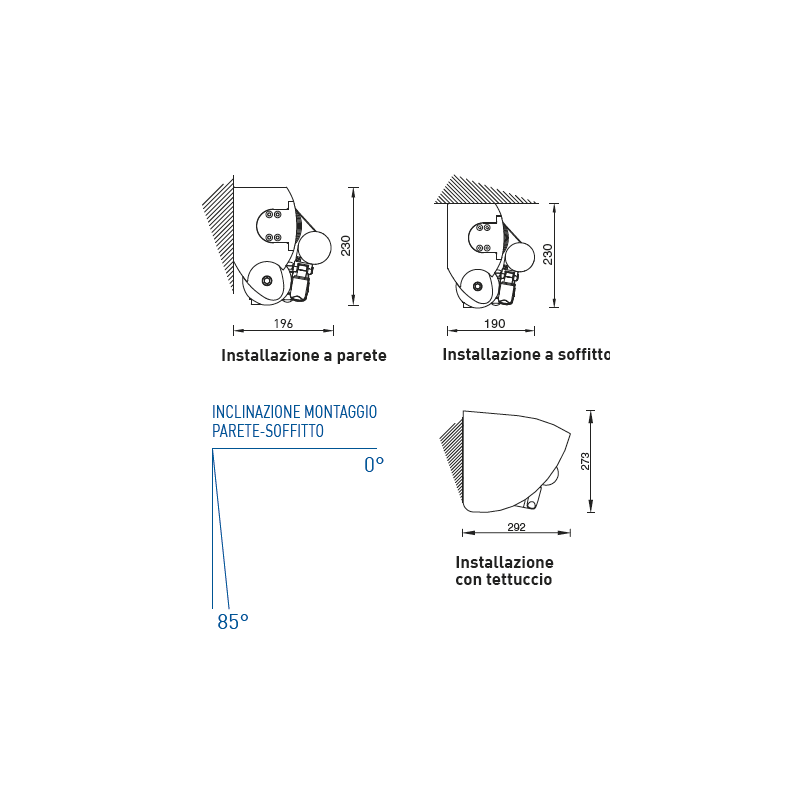 230

196

Installazione a parete

230

190

Installazione a soffitto

INCLINAZIONE MONTAGGIO
PARETE-SOFFITTO

0°

85°

273

292

Installazione
con tettuccio